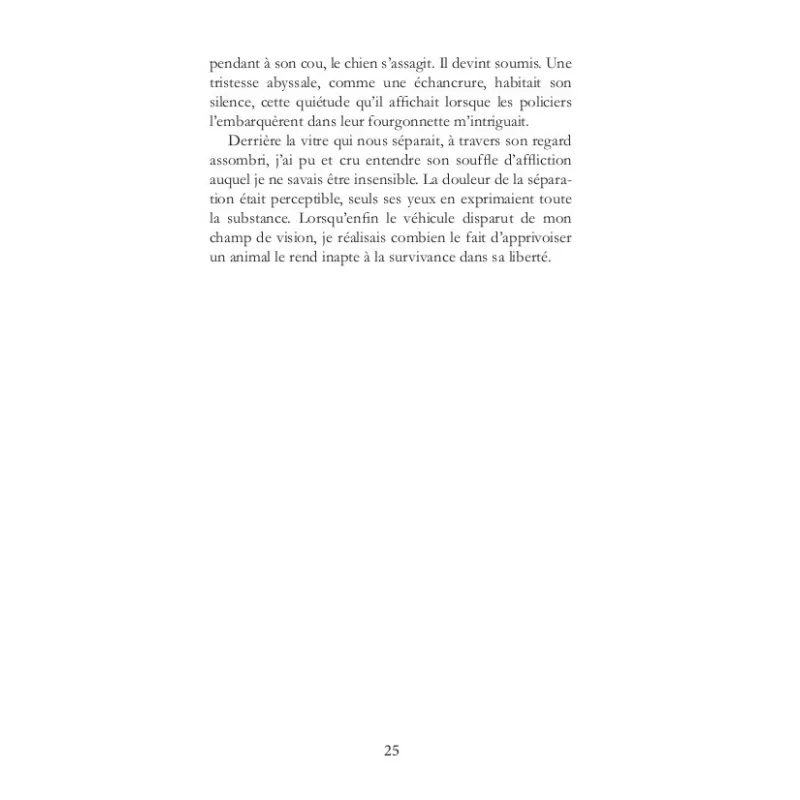 pendant à son cou, le chien s'assagit. Il devint soumis. Une tristesse abyssale, comme une échancrure, habitait son silence, cette quiétude qu'il affichait lorsque les policiers l'embarquèrent dans leur fourgonnette m'intriguait.

Derrière la vitre qui nous séparait, à travers son regard assombri, j'ai pu et cru entendre son souffle d'affliction auquel je ne savais être insensible. La douleur de la séparation était perceptible, seuls ses yeux en exprimaient toute la substance. Lorsqu'enfin le véhicule disparut de mon champ de vision, je réalisais combien le fait d'apprivoiser un animal le rend inapte à la survivance dans sa liberté.

25